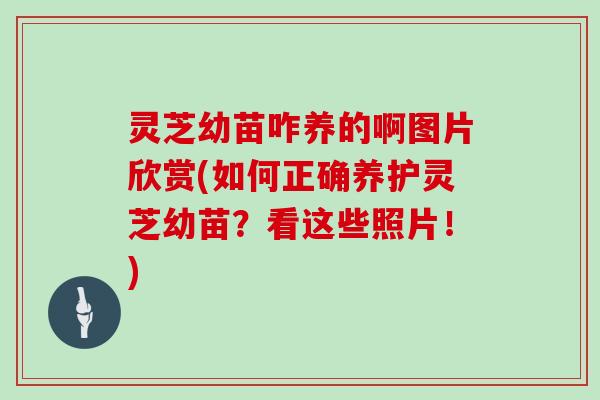 灵芝幼苗咋养的啊图片欣赏(如何正确养护灵芝幼苗？看这些照片！)